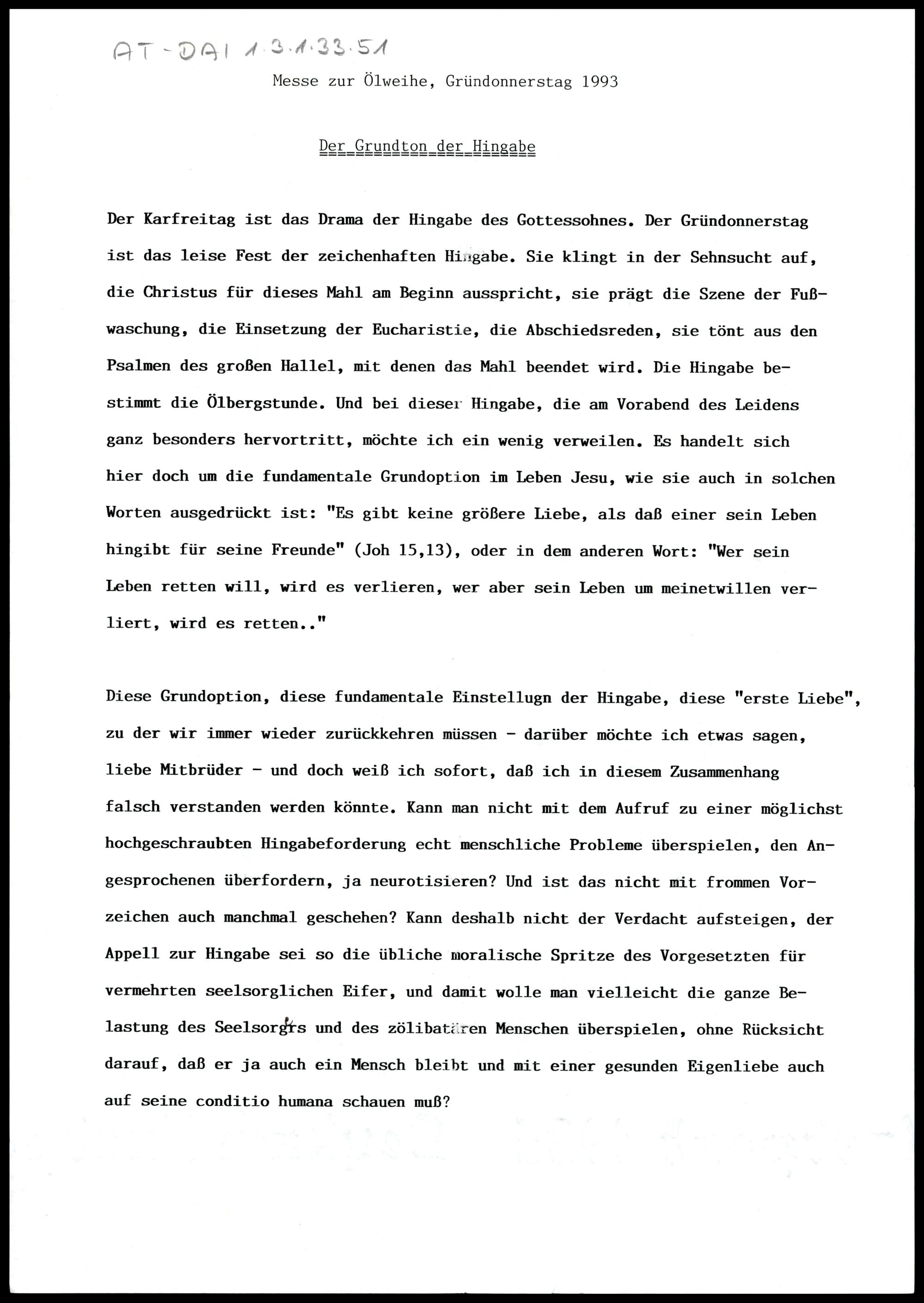 AT-DAI 1.3.1.33.51

Messe zur Ölweihe, Gründonnerstag 1993

Der Grundton der Hingabe

Der Karfreitag ist das Drama der Hingabe des Gottessohnes. Der Gründonnerstag ist das leise Fest der zeichenhaften Hingabe. Sie klingt in der Sehnsucht auf, die Christus für dieses Mahl am Beginn ausspricht, sie prägt die Szene der Fußwaschung, die Einsetzung der Eucharistie, die Abschiedsreden, sie tönt aus den Psalmen des großen Hallel, mit denen das Mahl beendet wird. Die Hingabe bestimmt die Ölbergstunde. Und bei dieser Hingabe, die am Vorabend des Leidens ganz besonders hervortritt, möchte ich ein wenig verweilen. Es handelt sich hier doch um die fundamentale Grundoption im Leben Jesu, wie sie auch in solchen Worten ausgedrückt ist: "Es gibt keine größere Liebe, als daß einer sein Leben hingibt für seine Freunde" (Joh 15,13), oder in dem anderen Wort: "Wer sein Leben retten will, wird es verlieren, wer aber sein Leben um meinetwillen verliert, wird es retten.."

Diese Grundoption, diese fundamentale Einstellugn der Hingabe, diese "erste Liebe", zu der wir immer wieder zurückkehren müssen - darüber möchte ich etwas sagen, liebe Mitbrüder - und doch weiß ich sofort, daß ich in diesem Zusammenhang falsch verstanden werden könnte. Kann man nicht mit dem Aufruf zu einer möglichst hochgeschraubten Hingabeforderung echt menschliche Probleme überspielen, den Angesprochenen überfordern, ja neurotisieren? Und ist das nicht mit frommen Vorzeichen auch manchmal geschehen? Kann deshalb nicht der Verdacht aufsteigen, der Appell zur Hingabe sei so die übliche moralische Spritze des Vorgesetzten für vermehrten seelsorglichen Eifer, und damit wolle man vielleicht die ganze Belastung des Seelsorgers und des zölibatären Menschen überspielen, ohne Rücksicht darauf, daß er ja auch ein Mensch bleibt und mit einer gesunden Eigenliebe auch auf seine conditio humana schauen muß?